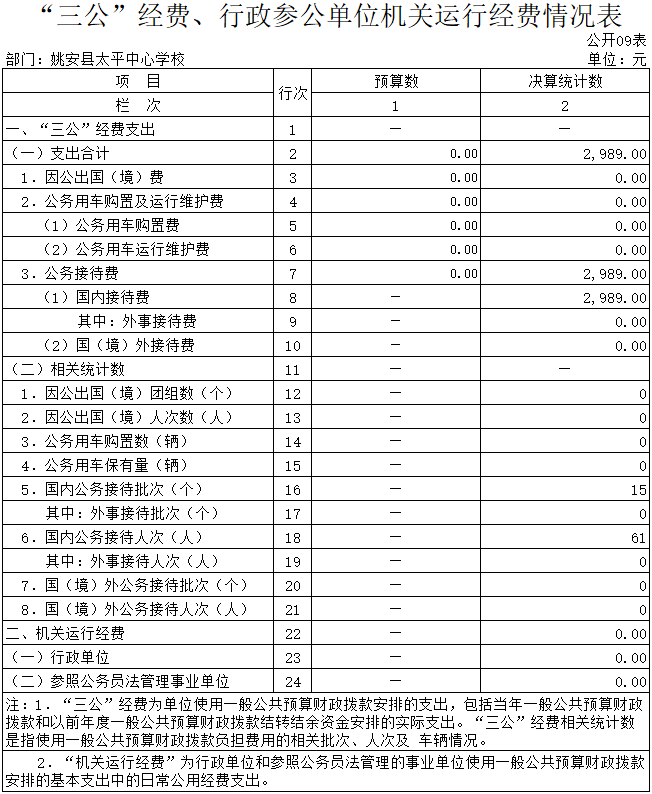 “三公”经费、行政参公单位机关运行经费情况表

公开09表

部门：姚安县太平中心学校

单位：元

| 项　目 | 行次 | 预算数 | 决算统计数 |
|---|---|---|---|
| 栏　次 | | 1 | 2 |
| 一、“三公”经费支出 | 1 | — | — |
| （一）支出合计 | 2 | 0.00 | 2,989.00 |
| 1．因公出国（境）费 | 3 | 0.00 | 0.00 |
| 2．公务用车购置及运行维护费 | 4 | 0.00 | 0.00 |
| （1）公务用车购置费 | 5 | 0.00 | 0.00 |
| （2）公务用车运行维护费 | 6 | 0.00 | 0.00 |
| 3．公务接待费 | 7 | 0.00 | 2,989.00 |
| （1）国内接待费 | 8 | — | 2,989.00 |
| 其中：外事接待费 | 9 | — | 0.00 |
| （2）国（境）外接待费 | 10 | — | 0.00 |
| （二）相关统计数 | 11 | — | — |
| 1．因公出国（境）团组数（个） | 12 | — | 0 |
| 2．因公出国（境）人次数（人） | 13 | — | 0 |
| 3．公务用车购置数（辆） | 14 | — | 0 |
| 4．公务用车保有量（辆） | 15 | — | 0 |
| 5．国内公务接待批次（个） | 16 | — | 15 |
| 其中：外事接待批次（个） | 17 | — | 0 |
| 6．国内公务接待人次（人） | 18 | — | 61 |
| 其中：外事接待人次（人） | 19 | — | 0 |
| 7．国（境）外公务接待批次（个） | 20 | — | 0 |
| 8．国（境）外公务接待人次（人） | 21 | — | 0 |
| 二、机关运行经费 | 22 | — | 0.00 |
| （一）行政单位 | 23 | — | 0.00 |
| （二）参照公务员法管理事业单位 | 24 | — | 0.00 |

注：1．“三公”经费为单位使用一般公共预算财政拨款安排的支出，包括当年一般公共预算财政拨款和以前年度一般公共预算财政拨款结转结余资金安排的实际支出。“三公”经费相关统计数是指使用一般公共预算财政拨款负担费用的相关批次、人次及 车辆情况。

2．“机关运行经费”为行政单位和参照公务员法管理的事业单位使用一般公共预算财政拨款安排的基本支出中的日常公用经费支出。